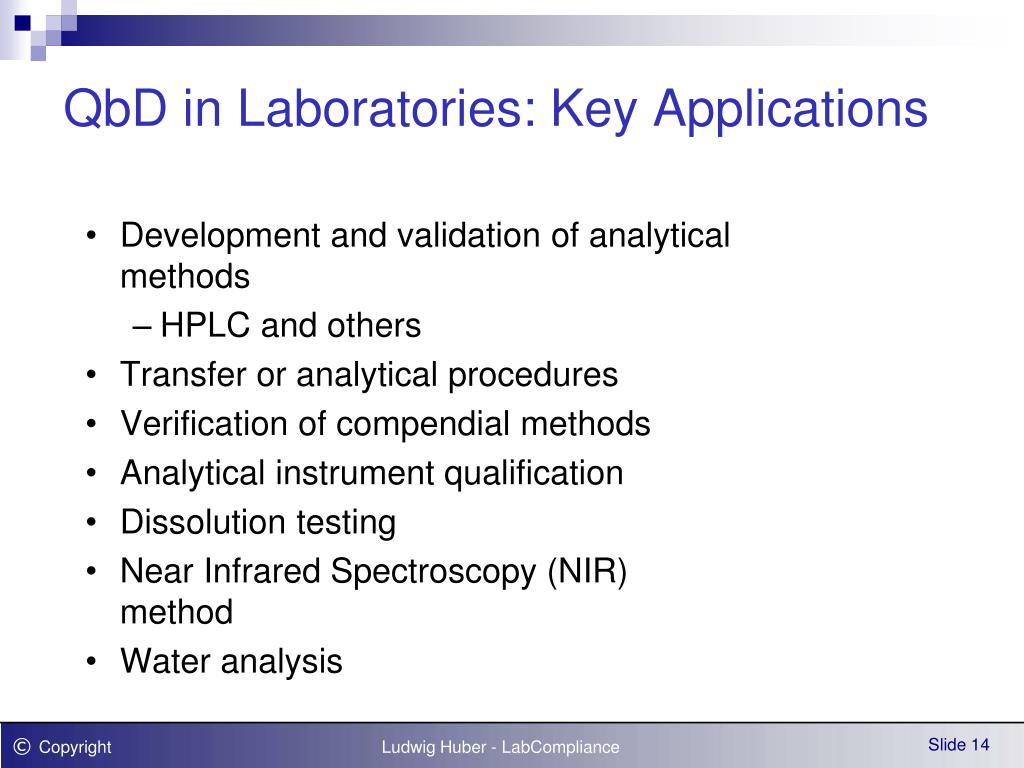 QbD in Laboratories: Key Applications

• Development and validation of analytical methods
– HPLC and others
• Transfer or analytical procedures
• Verification of compendial methods
• Analytical instrument qualification
• Dissolution testing
• Near Infrared Spectroscopy (NIR) method
• Water analysis

© Copyright

Ludwig Huber - LabCompliance

Slide 14